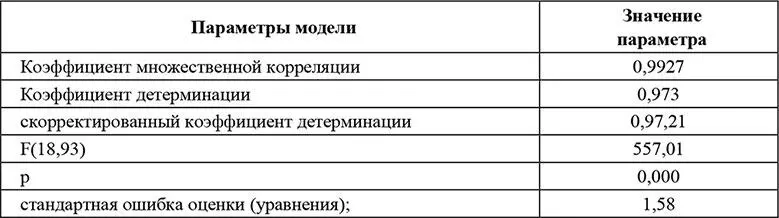 | Параметры модели | Значение параметра |
|---|---|
| Коэффициент множественной корреляции | 0,9927 |
| Коэффициент детерминации | 0,973 |
| скорректированный коэффициент детерминации | 0,97,21 |
| F(18,93) | 557,01 |
| p | 0,000 |
| стандартная ошибка оценки (уравнения); | 1,58 |